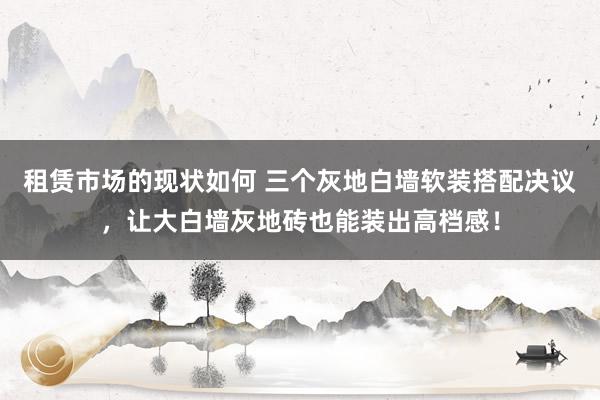 租赁市场的现状如何 三个灰地白墙软装搭配决议，让大白墙灰地砖也能装出高档感！